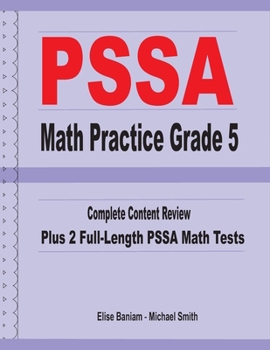 PSSA

Math Practice Grade 5

Complete Content Review

Plus 2 Full-Length PSSA Math Tests

Elise Baniam - Michael Smith